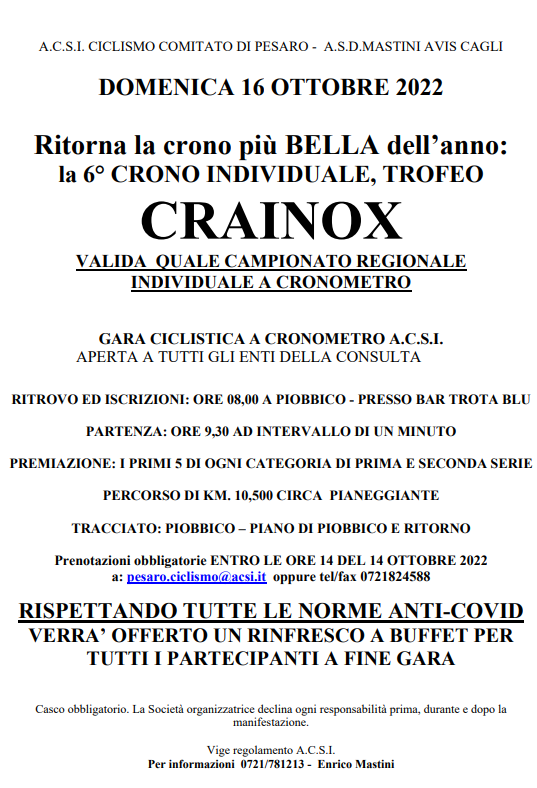 A.C.S.I. CICLISMO COMITATO DI PESARO - A.S.D.MASTINI AVIS CAGLI

DOMENICA 16 OTTOBRE 2022

Ritorna la crono più BELLA dell'anno:
la 6° CRONO INDIVIDUALE, TROFEO

CRAINOX

VALIDA QUALE CAMPIONATO REGIONALE
INDIVIDUALE A CRONOMETRO

GARA CICLISTICA A CRONOMETRO A.C.S.I.
APERTA A TUTTI GLI ENTI DELLA CONSULTA

RITROVO ED ISCRIZIONI: ORE 08,00 A PIOBBICO - PRESSO BAR TROTA BLU

PARTENZA: ORE 9,30 AD INTERVALLO DI UN MINUTO

PREMIAZIONE: I PRIMI 5 DI OGNI CATEGORIA DI PRIMA E SECONDA SERIE

PERCORSO DI KM. 10,500 CIRCA PIANEGGIANTE

TRACCIATO: PIOBBICO – PIANO DI PIOBBICO E RITORNO

Prenotazioni obbligatorie ENTRO LE ORE 14 DEL 14 OTTOBRE 2022
a: pesaro.ciclismo@acsi.it oppure tel/fax 0721824588

RISPETTANDO TUTTE LE NORME ANTI-COVID
VERRA' OFFERTO UN RINFRESCO A BUFFET PER TUTTI I PARTECIPANTI A FINE GARA

Casco obbligatorio. La Società organizzatrice declina ogni responsabilità prima, durante e dopo la manifestazione.

Vige regolamento A.C.S.I.
Per informazioni 0721/781213 - Enrico Mastini